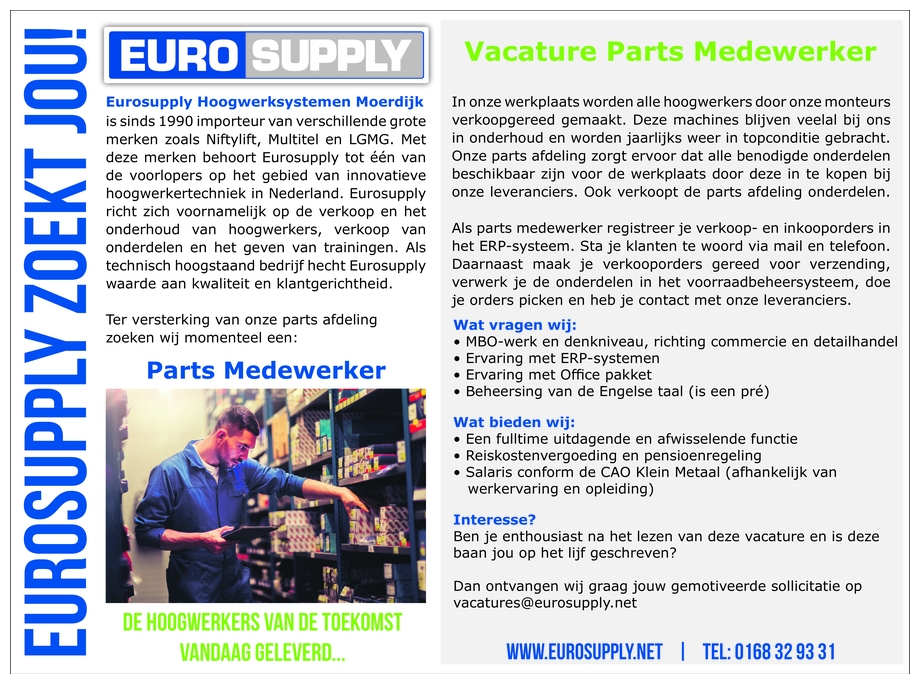 EUROSUPPLY ZOEKT JOU!

EURO SUPPLY

Eurosupply Hoogwerksystemen Moerdijk is sinds 1990 importeur van verschillende grote merken zoals Niftylift, Multitel en LGMG. Met deze merken behoort Eurosupply tot één van de voorlopers op het gebied van innovatieve hoogwerkertechniek in Nederland. Eurosupply richt zich voornamelijk op de verkoop en het onderhoud van hoogwerkers, verkoop van onderdelen en het geven van trainingen. Als technisch hoogstaand bedrijf hecht Eurosupply waarde aan kwaliteit en klantgerichtheid.

Ter versterking van onze parts afdeling zoeken wij momenteel een:

Parts Medewerker

DE HOOGWERKERS VAN DE TOEKOMST VANDAAG GELEVERD...

Vacature Parts Medewerker

In onze werkplaats worden alle hoogwerkers door onze monteurs verkoopgereed gemaakt. Deze machines blijven veelal bij ons in onderhoud en worden jaarlijks weer in topconditie gebracht. Onze parts afdeling zorgt ervoor dat alle benodigde onderdelen beschikbaar zijn voor de werkplaats door deze in te kopen bij onze leveranciers. Ook verkoopt de parts afdeling onderdelen.

Als parts medewerker registreer je verkoop- en inkooporders in het ERP-systeem. Sta je klanten te woord via mail en telefoon. Daarnaast maak je verkooporders gereed voor verzending, verwerk je de onderdelen in het voorraadbeheersysteem, doe je orders picken en heb je contact met onze leveranciers.

Wat vragen wij:
• MBO-werk en denkniveau, richting commercie en detailhandel
• Ervaring met ERP-systemen
• Ervaring met Office pakket
• Beheersing van de Engelse taal (is een pré)

Wat bieden wij:
• Een fulltime uitdagende en afwisselende functie
• Reiskostenvergoeding en pensioenregeling
• Salaris conform de CAO Klein Metaal (afhankelijk van werkervaring en opleiding)

Interesse?
Ben je enthousiast na het lezen van deze vacature en is deze baan jou op het lijf geschreven?

Dan ontvangen wij graag jouw gemotiveerde sollicitatie op vacatures@eurosupply.net

WWW.EUROSUPPLY.NET | TEL: 0168 32 93 31